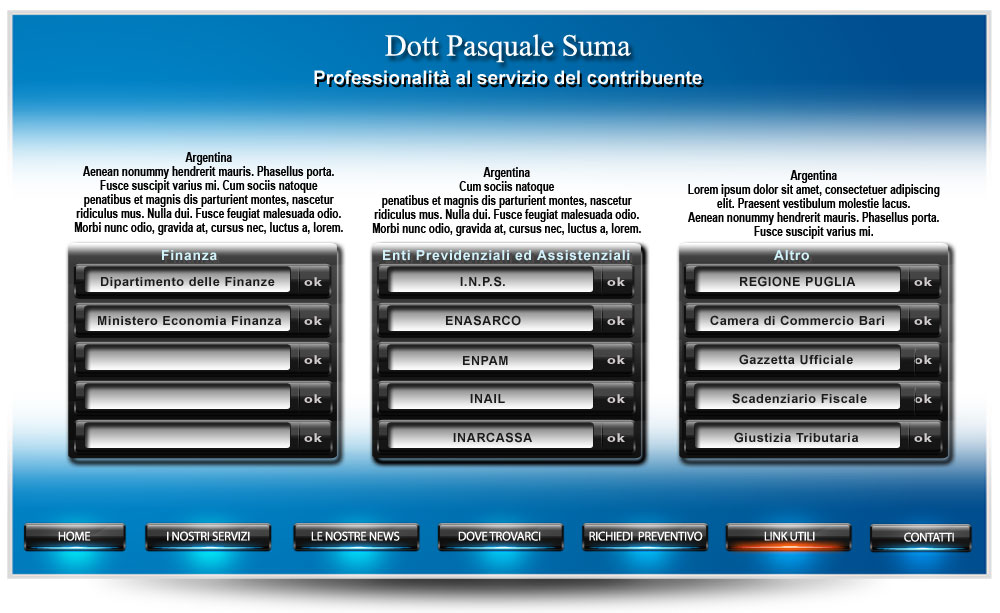 Dott Pasquale Suma
Professionalità al servizio del contribuente

Argentina
Aenean nonummy hendrerit mauris. Phasellus porta. Fusce suscipit varius mi. Cum sociis natoque penatibus et magnis dis parturient montes, nascetur ridiculus mus. Nulla dui. Fusce feugiat malesuada odio. Morbi nunc odio, gravida at, cursus nec, luctus a, lorem.

Finanza
Dipartimento delle Finanze ok
Ministero Economia Finanza ok
ok
ok
ok

Argentina
Cum sociis natoque penatibus et magnis dis parturient montes, nascetur ridiculus mus. Nulla dui. Fusce feugiat malesuada odio. Morbi nunc odio, gravida at, cursus nec, luctus a, lorem.

Enti Previdenziali ed Assistenziali
I.N.P.S. ok
ENASARCO ok
ENPAM ok
INAIL ok
INARCASSA ok

Argentina
Lorem ipsum dolor sit amet, consectetuer adipiscing elit. Praesent vestibulum molestie lacus. Aenean nonummy hendrerit mauris. Phasellus porta. Fusce suscipit varius mi.

Altro
REGIONE PUGLIA ok
Camera di Commercio Bari ok
Gazzetta Ufficiale ok
Scadenziario Fiscale ok
Giustizia Tributaria ok

HOME
I NOSTRI SERVIZI
LE NOSTRE NEWS
DOVE TROVARCI
RICHIEDI PREVENTIVO
LINK UTILI
CONTATTI